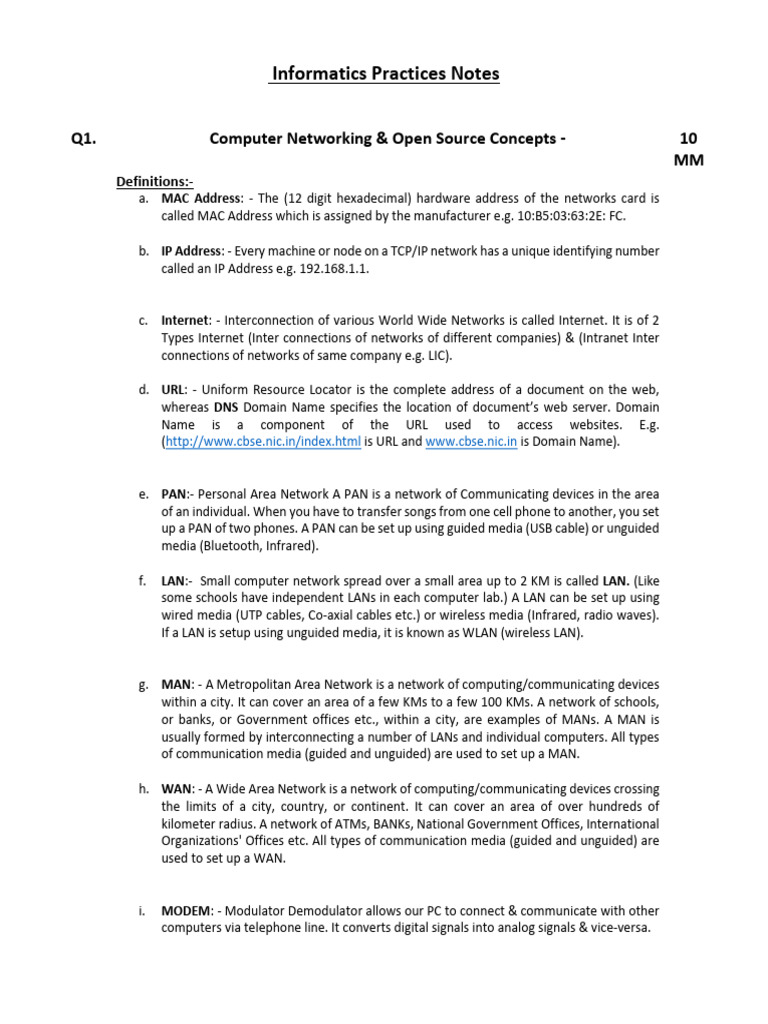 Informatics Practices Notes

Q1. Computer Networking & Open Source Concepts - 10 MM

Definitions:-

a. MAC Address: - The (12 digit hexadecimal) hardware address of the networks card is called MAC Address which is assigned by the manufacturer e.g. 10:B5:03:63:2E: FC.

b. IP Address: - Every machine or node on a TCP/IP network has a unique identifying number called an IP Address e.g. 192.168.1.1.

c. Internet: - Interconnection of various World Wide Networks is called Internet. It is of 2 Types Internet (Inter connections of networks of different companies) & (Intranet Inter connections of networks of same company e.g. LIC).

d. URL: - Uniform Resource Locator is the complete address of a document on the web, whereas DNS Domain Name specifies the location of document's web server. Domain Name is a component of the URL used to access websites. E.g. (http://www.cbse.nic.in/index.html is URL and www.cbse.nic.in is Domain Name).

e. PAN:- Personal Area Network A PAN is a network of Communicating devices in the area of an individual. When you have to transfer songs from one cell phone to another, you set up a PAN of two phones. A PAN can be set up using guided media (USB cable) or unguided media (Bluetooth, Infrared).

f. LAN:- Small computer network spread over a small area up to 2 KM is called LAN. (Like some schools have independent LANs in each computer lab.) A LAN can be set up using wired media (UTP cables, Co-axial cables etc.) or wireless media (Infrared, radio waves). If a LAN is setup using unguided media, it is known as WLAN (wireless LAN).

g. MAN: - A Metropolitan Area Network is a network of computing/communicating devices within a city. It can cover an area of a few KMs to a few 100 KMs. A network of schools, or banks, or Government offices etc., within a city, are examples of MANs. A MAN is usually formed by interconnecting a number of LANs and individual computers. All types of communication media (guided and unguided) are used to set up a MAN.

h. WAN: - A Wide Area Network is a network of computing/communicating devices crossing the limits of a city, country, or continent. It can cover an area of over hundreds of kilometer radius. A network of ATMs, BANKs, National Government Offices, International Organizations' Offices etc. All types of communication media (guided and unguided) are used to set up a WAN.

i. MODEM: - Modulator Demodulator allows our PC to connect & communicate with other computers via telephone line. It converts digital signals into analog signals & vice-versa.